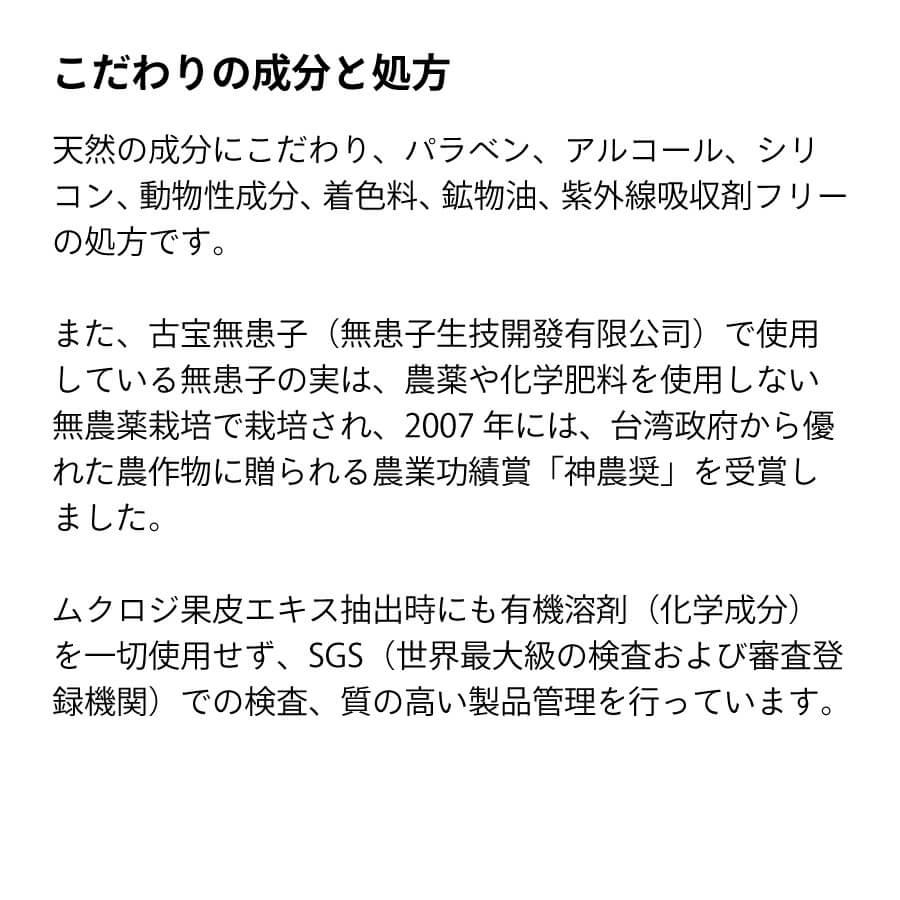 こだわりの成分と処方

天然の成分にこだわり、パラベン、アルコール、シリコン、動物性成分、着色料、鉱物油、紫外線吸収剤フリーの処方です。

また、古宝無患子（無患子生技開發有限公司）で使用している無患子の実は、農薬や化学肥料を使用しない無農薬栽培で栽培され、2007 年には、台湾政府から優れた農作物に贈られる農業功績賞「神農奨」を受賞しました。

ムクロジ果皮エキス抽出時にも有機溶剤（化学成分）を一切使用せず、SGS（世界最大級の検査および審査登録機関）での検査、質の高い製品管理を行っています。